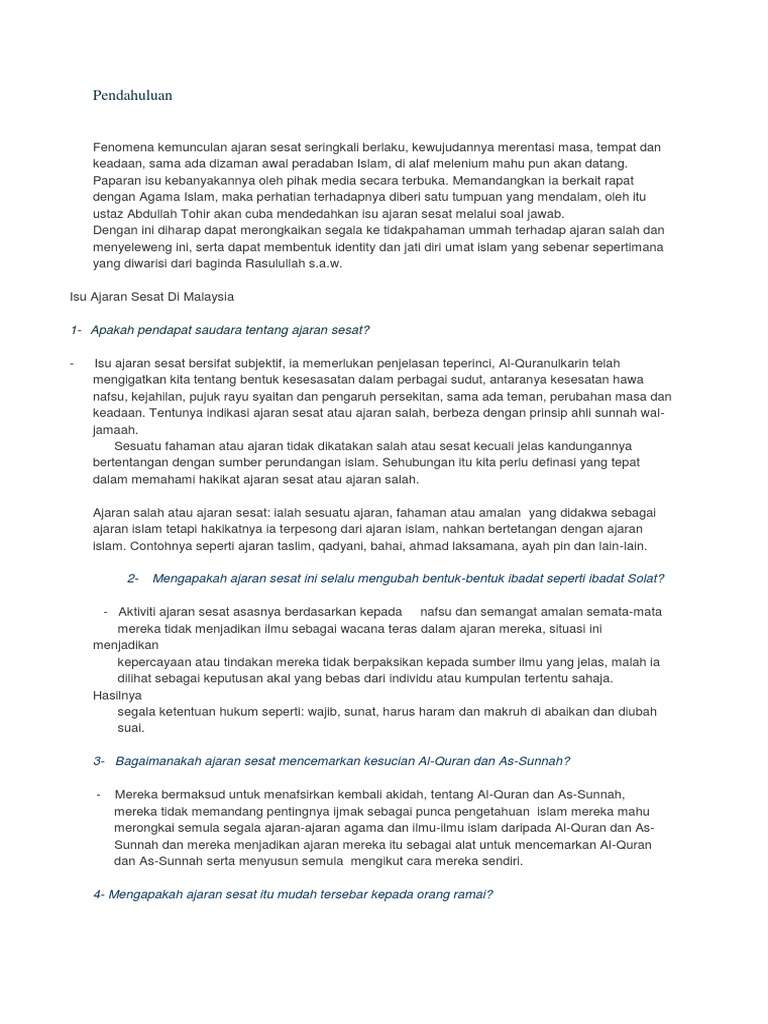 Pendahuluan

Fenomena kemunculan ajaran sesat seringkali berlaku, kewujudannya merentasi masa, tempat dan keadaan, sama ada dizaman awal peradaban Islam, di alaf melenium mahu pun akan datang. Paparan isu kebanyakannya oleh pihak media secara terbuka. Memandangkan ia berkait rapat dengan Agama Islam, maka perhatian terhadapnya diberi satu tumpuan yang mendalam, oleh itu ustaz Abdullah Tohir akan cuba mendedahkan isu ajaran sesat melalui soal jawab.
Dengan ini diharap dapat merongkaikan segala ke tidakpahaman ummah terhadap ajaran salah dan menyeleweng ini, serta dapat membentuk identity dan jati diri umat islam yang sebenar sepertimana yang diwarisi dari baginda Rasulullah s.a.w.

Isu Ajaran Sesat Di Malaysia

1- Apakah pendapat saudara tentang ajaran sesat?

- Isu ajaran sesat bersifat subjektif, ia memerlukan penjelasan teperinci, Al-Quranulkarin telah mengigatkan kita tentang bentuk kesesasatan dalam perbagai sudut, antaranya kesesatan hawa nafsu, kejahilan, pujuk rayu syaitan dan pengaruh persekitan, sama ada teman, perubahan masa dan keadaan. Tentunya indikasi ajaran sesat atau ajaran salah, berbeza dengan prinsip ahli sunnah wal-jamaah.
Sesuatu fahaman atau ajaran tidak dikatakan salah atau sesat kecuali jelas kandungannya bertentangan dengan sumber perundangan islam. Sehubungan itu kita perlu definasi yang tepat dalam memahami hakikat ajaran sesat atau ajaran salah.

Ajaran salah atau ajaran sesat: ialah sesuatu ajaran, fahaman atau amalan yang didakwa sebagai ajaran islam tetapi hakikatnya ia terpesong dari ajaran islam, nahkan bertetangan dengan ajaran islam. Contohnya seperti ajaran taslim, qadyani, bahai, ahmad laksamana, ayah pin dan lain-lain.

2- Mengapakah ajaran sesat ini selalu mengubah bentuk-bentuk ibadat seperti ibadat Solat?

- Aktiviti ajaran sesat asasnya berdasarkan kepada nafsu dan semangat amalan semata-mata mereka tidak menjadikan ilmu sebagai wacana teras dalam ajaran mereka, situasi ini menjadikan kepercayaan atau tindakan mereka tidak berpaksikan kepada sumber ilmu yang jelas, malah ia dilihat sebagai keputusan akal yang bebas dari individu atau kumpulan tertentu sahaja. Hasilnya segala ketentuan hukum seperti: wajib, sunat, harus haram dan makruh di abaikan dan diubah suai.

3- Bagaimanakah ajaran sesat mencemarkan kesucian Al-Quran dan As-Sunnah?

- Mereka bermaksud untuk menafsirkan kembali akidah, tentang Al-Quran dan As-Sunnah, mereka tidak memandang pentingnya ijmak sebagai punca pengetahuan islam mereka mahu merongkai semula segala ajaran-ajaran agama dan ilmu-ilmu islam daripada Al-Quran dan As-Sunnah dan mereka menjadikan ajaran mereka itu sebagai alat untuk mencemarkan Al-Quran dan As-Sunnah serta menyusun semula mengikut cara mereka sendiri.

4- Mengapakah ajaran sesat itu mudah tersebar kepada orang ramai?